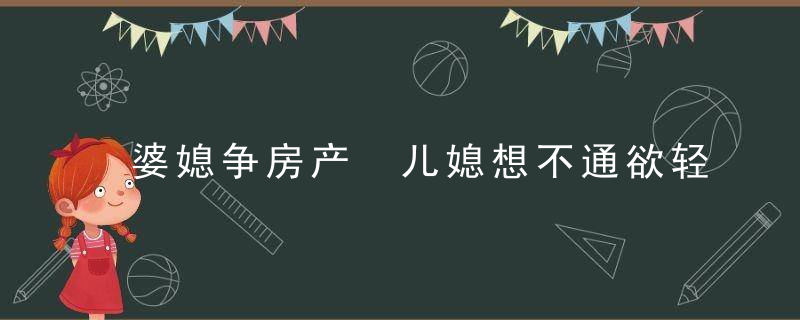 婆媳争房产　儿媳想不通欲轻